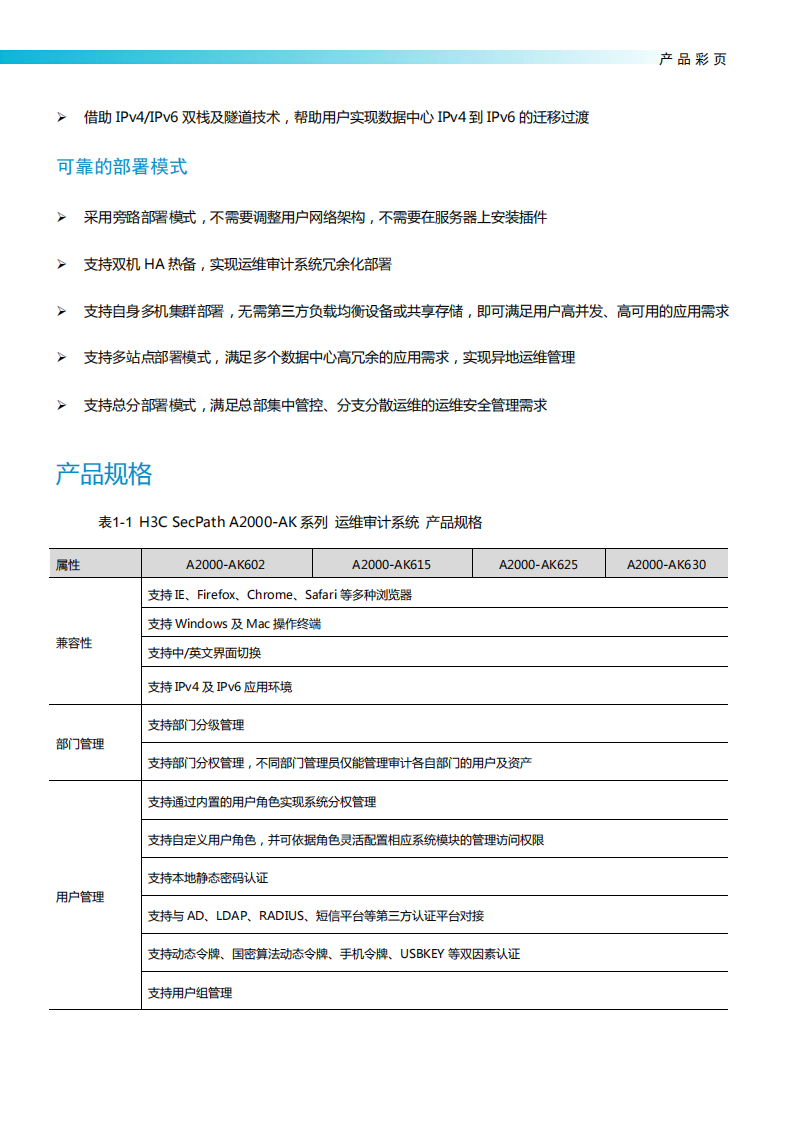 产品彩页

➢ 借助 IPv4/IPv6 双栈及隧道技术，帮助用户实现数据中心 IPv4 到 IPv6 的迁移过渡

可靠的部署模式

➢ 采用旁路部署模式，不需要调整用户网络架构，不需要在服务器上安装插件

➢ 支持双机 HA 热备，实现运维审计系统冗余化部署

➢ 支持自身多机集群部署，无需第三方负载均衡设备或共享存储，即可满足用户高并发、高可用的应用需求

➢ 支持多站点部署模式，满足多个数据中心高冗余的应用需求，实现异地运维管理

➢ 支持总分部署模式，满足总部集中管控、分支分散运维的运维安全管理需求

产品规格

表1-1 H3C SecPath A2000-AK 系列 运维审计系统 产品规格

| 属性 | A2000-AK602 | A2000-AK615 | A2000-AK625 | A2000-AK630 |
|---|---|---|---|---|
| 兼容性 | 支持 IE、Firefox、Chrome、Safari 等多种浏览器 | | | |
| | 支持 Windows 及 Mac 操作终端 | | | |
| | 支持中/英文界面切换 | | | |
| | 支持 IPv4 及 IPv6 应用环境 | | | |
| 部门管理 | 支持部门分级管理 | | | |
| | 支持部门分权管理，不同部门管理员仅能管理审计各自部门的用户及资产 | | | |
| 用户管理 | 支持通过内置的用户角色实现系统分权管理 | | | |
| | 支持自定义用户角色，并可依据角色灵活配置相应系统模块的管理访问权限 | | | |
| | 支持本地静态密码认证 | | | |
| | 支持与 AD、LDAP、RADIUS、短信平台等第三方认证平台对接 | | | |
| | 支持动态令牌、国密算法动态令牌、手机令牌、USBKEY 等双因素认证 | | | |
| | 支持用户组管理 | | | |